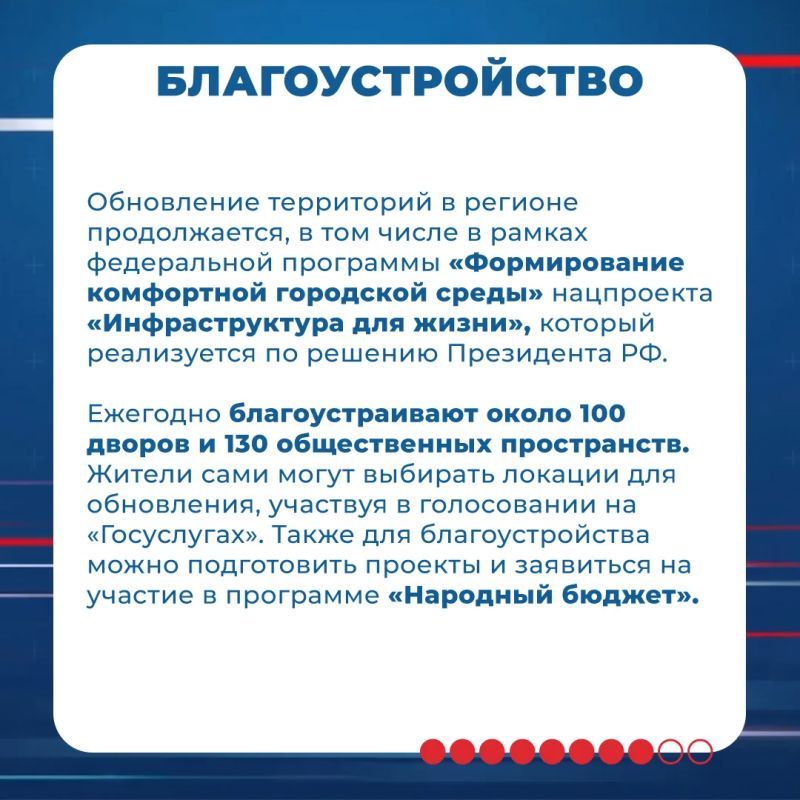 БЛАГОУСТРОЙСТВО

Обновление территорий в регионе продолжается, в том числе в рамках федеральной программы «Формирование комфортной городской среды» нацпроекта «Инфраструктура для жизни», который реализуется по решению Президента РФ.

Ежегодно благоустраивают около 100 дворов и 130 общественных пространств. Жители сами могут выбирать локации для обновления, участвуя в голосовании на «Госуслугах». Также для благоустройства можно подготовить проекты и заявиться на участие в программе «Народный бюджет».